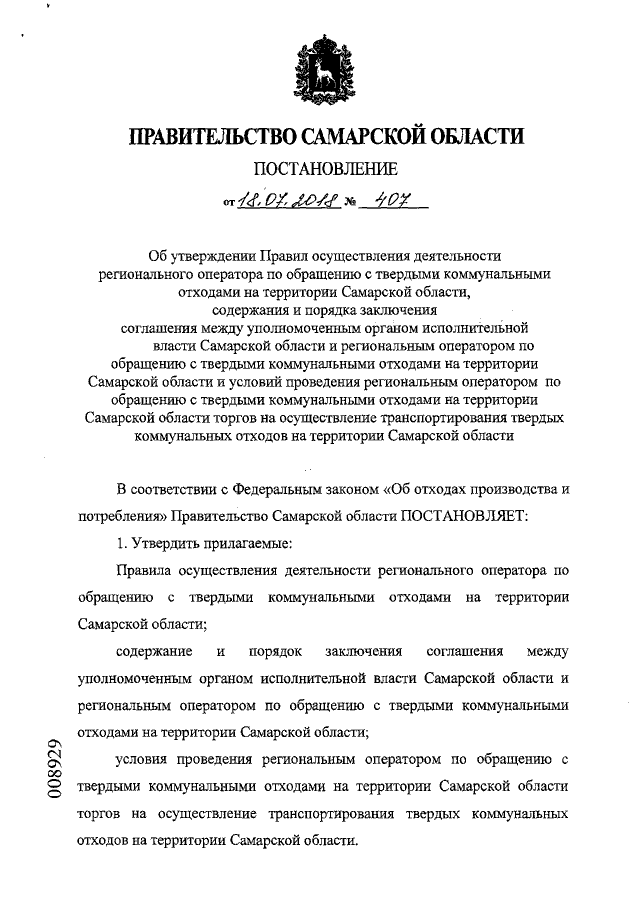 ПРАВИТЕЛЬСТВО САМАРСКОЙ ОБЛАСТИ

ПОСТАНОВЛЕНИЕ

от 18.07.2018 № 407

Об утверждении Правил осуществления деятельности регионального оператора по обращению с твердыми коммунальными отходами на территории Самарской области, содержания и порядка заключения соглашения между уполномоченным органом исполнительной власти Самарской области и региональным оператором по обращению с твердыми коммунальными отходами на территории Самарской области и условий проведения региональным оператором по обращению с твердыми коммунальными отходами на территории Самарской области торгов на осуществление транспортирования твердых коммунальных отходов на территории Самарской области

В соответствии с Федеральным законом «Об отходах производства и потребления» Правительство Самарской области ПОСТАНОВЛЯЕТ:

1. Утвердить прилагаемые:

Правила осуществления деятельности регионального оператора по обращению с твердыми коммунальными отходами на территории Самарской области;

содержание и порядок заключения соглашения между уполномоченным органом исполнительной власти Самарской области и региональным оператором по обращению с твердыми коммунальными отходами на территории Самарской области;

условия проведения региональным оператором по обращению с твердыми коммунальными отходами на территории Самарской области торгов на осуществление транспортирования твердых коммунальных отходов на территории Самарской области.

008929